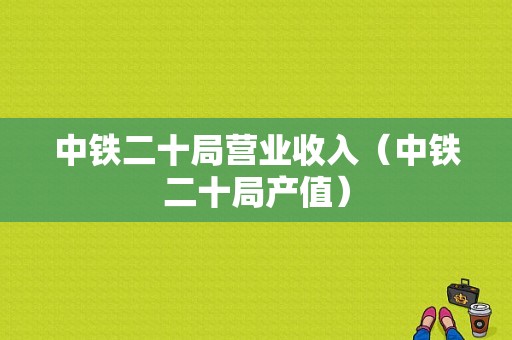 中铁二十局营业收入（中铁二十局产值）